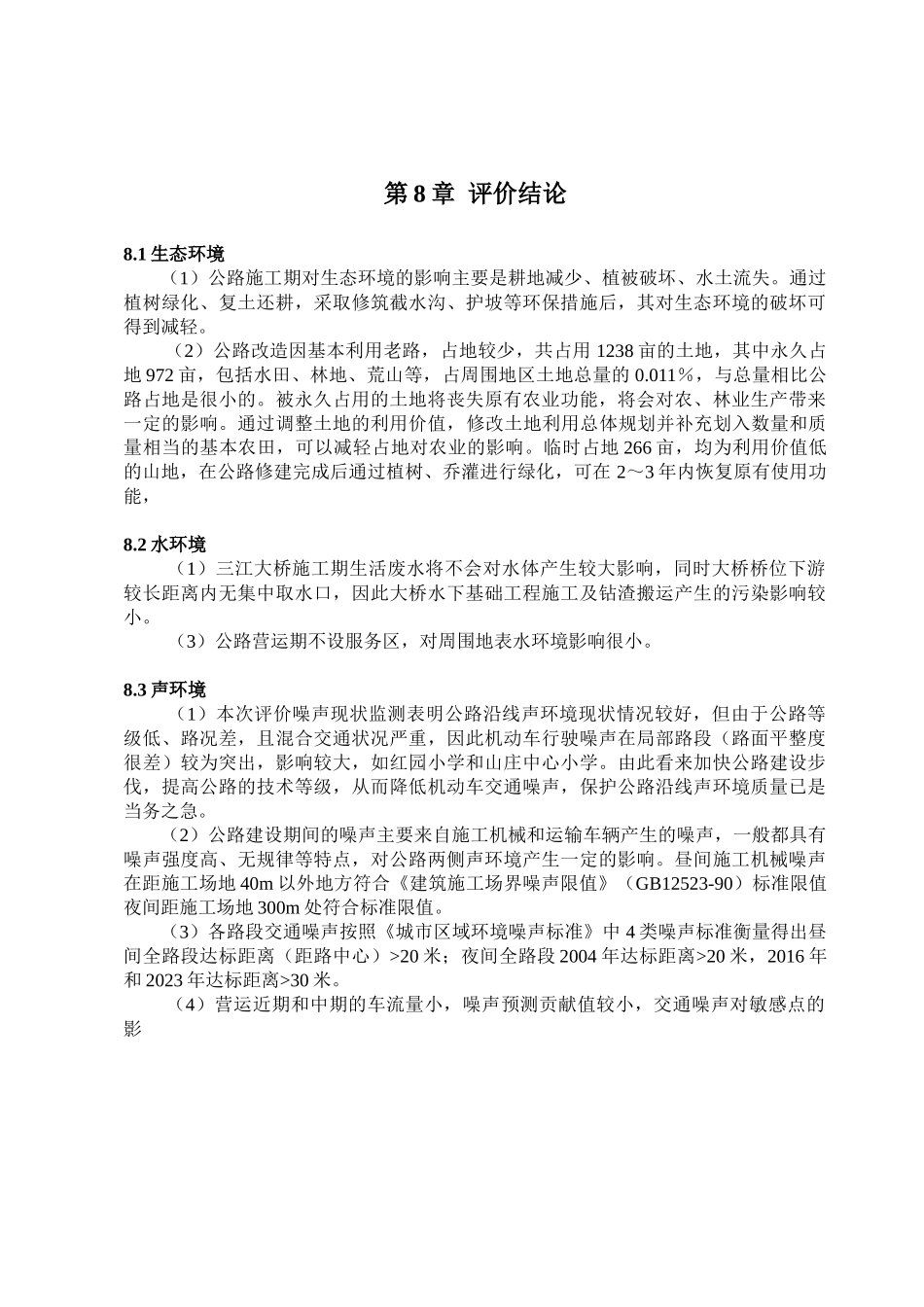 第 8 章 评价结论

8.1 生态环境

（1）公路施工期对生态环境的影响主要是耕地减少、植被破坏、水土流失。通过植树绿化、复土还耕，采取修筑截水沟、护坡等环保措施后，其对生态环境的破坏可得到减轻。

（2）公路改造因基本利用老路，占地较少，共占用 1238 亩的土地，其中永久占地 972 亩，包括水田、林地、荒山等，占周围地区土地总量的 0.011％，与总量相比公路占地是很小的。被永久占用的土地将丧失原有农业功能，将会对农、林业生产带来一定的影响。通过调整土地的利用价值，修改土地利用总体规划并补充划入数量和质量相当的基本农田，可以减轻占地对农业的影响。临时占地 266 亩，均为利用价值低的山地，在公路修建完成后通过植树、乔灌进行绿化，可在 2～3 年内恢复原有使用功能，

8.2 水环境

（1）三江大桥施工期生活废水将不会对水体产生较大影响，同时大桥桥位下游较长距离内无集中取水口，因此大桥水下基础工程施工及钻渣搬运产生的污染影响较小。

（3）公路营运期不设服务区，对周围地表水环境影响很小。

8.3 声环境

（1）本次评价噪声现状监测表明公路沿线声环境现状情况较好，但由于公路等级低、路况差，且混合交通状况严重，因此机动车行驶噪声在局部路段（路面平整度很差）较为突出，影响较大，如红园小学和山庄中心小学。由此看来加快公路建设步伐，提高公路的技术等级，从而降低机动车交通噪声，保护公路沿线声环境质量已是当务之急。

（2）公路建设期间的噪声主要来自施工机械和运输车辆产生的噪声，一般都具有噪声强度高、无规律等特点，对公路两侧声环境产生一定的影响。昼间施工机械噪声在距施工场地 40m 以外地方符合《建筑施工场界噪声限值》（GB12523-90）标准限值夜间距施工场地 300m 处符合标准限值。

（3）各路段交通噪声按照《城市区域环境噪声标准》中 4 类噪声标准衡量得出昼间全路段达标距离（距路中心）>20 米；夜间全路段 2004 年达标距离>20 米，2016 年和 2023 年达标距离>30 米。

（4）营运近期和中期的车流量小，噪声预测贡献值较小，交通噪声对敏感点的影